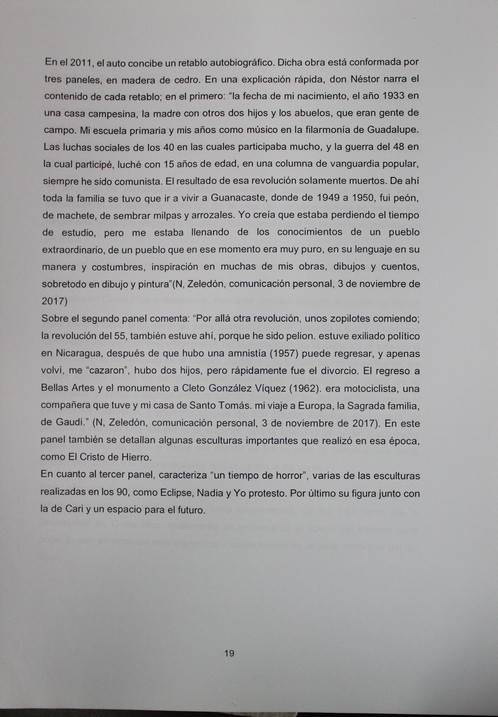 En el 2011, el auto concibe un retablo autobiográfico. Dicha obra está conformada por tres paneles, en madera de cedro. En una explicación rápida, don Néstor narra el contenido de cada retablo; en el primero: "la fecha de mi nacimiento, el año 1933 en una casa campesina, la madre con otros dos hijos y los abuelos, que eran gente de campo. Mi escuela primaria y mis años como músico en la filarmonía de Guadalupe. Las luchas sociales de los 40 en las cuales participaba mucho, y la guerra del 48 en la cual participé, luché con 15 años de edad, en una columna de vanguardia popular, siempre he sido comunista. El resultado de esa revolución solamente muertos. De ahí toda la familia se tuvo que ir a vivir a Guanacaste, donde de 1949 a 1950, fui peón, de machete, de sembrar milpas y arrozales. Yo creía que estaba perdiendo el tiempo de estudio, pero me estaba llenando de los conocimientos de un pueblo extraordinario, de un pueblo que en ese momento era muy puro, en su lenguaje en su manera y costumbres, inspiración en muchas de mis obras, dibujos y cuentos, sobretodo en dibujo y pintura"(N, Zeledón, comunicación personal, 3 de noviembre de 2017)
Sobre el segundo panel comenta: "Por allá otra revolución, unos zopilotes comiendo; la revolución del 55, también estuve ahí, porque he sido pelion. estuve exiliado político en Nicaragua, después de que hubo una amnistía (1957) puede regresar, y apenas volví, me "cazaron", hubo dos hijos, pero rápidamente fue el divorcio. El regreso a Bellas Artes y el monumento a Cleto González Víquez (1962). era motociclista, una compañera que tuve y mi casa de Santo Tomás. mi viaje a Europa, la Sagrada familia, de Gaudí." (N, Zeledón, comunicación personal, 3 de noviembre de 2017). En este panel también se detallan algunas esculturas importantes que realizó en esa época, como El Cristo de Hierro.
En cuanto al tercer panel, caracteriza "un tiempo de horror", varias de las esculturas realizadas en los 90, como Eclipse, Nadia y Yo protesto. Por último su figura junto con la de Cari y un espacio para el futuro.

19